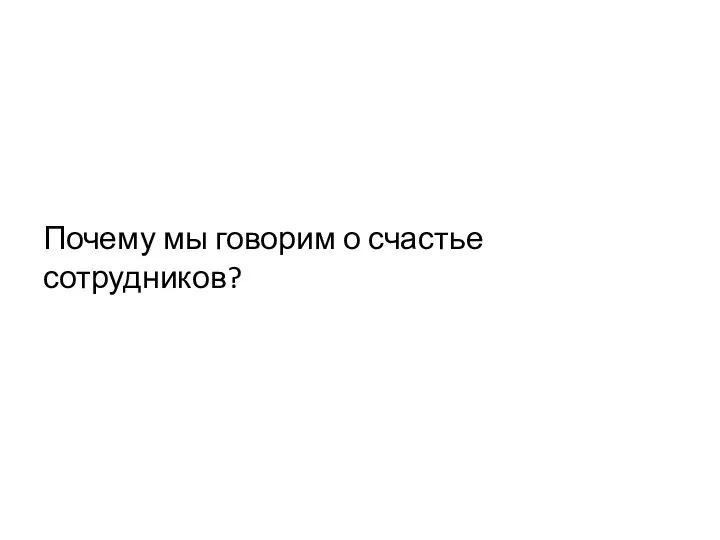 Почему мы говорим о счастье сотрудников?